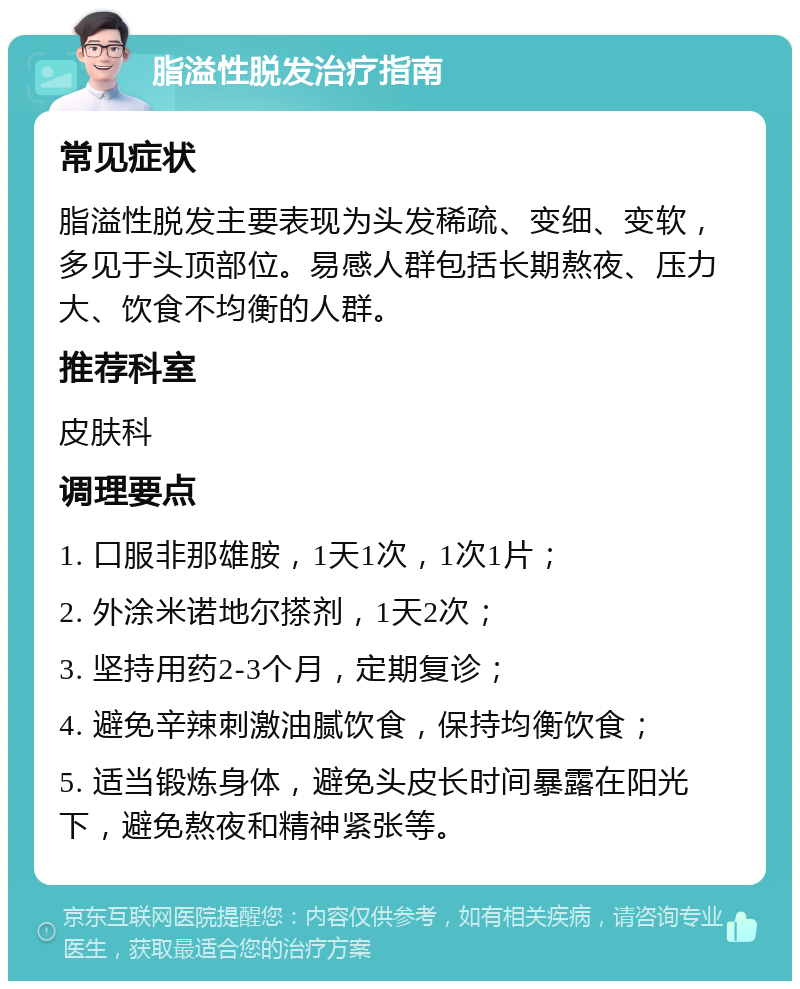 脂溢性脱发治疗指南

常见症状

脂溢性脱发主要表现为头发稀疏、变细、变软，多见于头顶部位。易感人群包括长期熬夜、压力大、饮食不均衡的人群。

推荐科室

皮肤科

调理要点

1. 口服非那雄胺，1天1次，1次1片；

2. 外涂米诺地尔搽剂，1天2次；

3. 坚持用药2-3个月，定期复诊；

4. 避免辛辣刺激油腻饮食，保持均衡饮食；

5. 适当锻炼身体，避免头皮长时间暴露在阳光下，避免熬夜和精神紧张等。

京东互联网医院提醒您：内容仅供参考，如有相关疾病，请咨询专业医生，获取最适合您的治疗方案